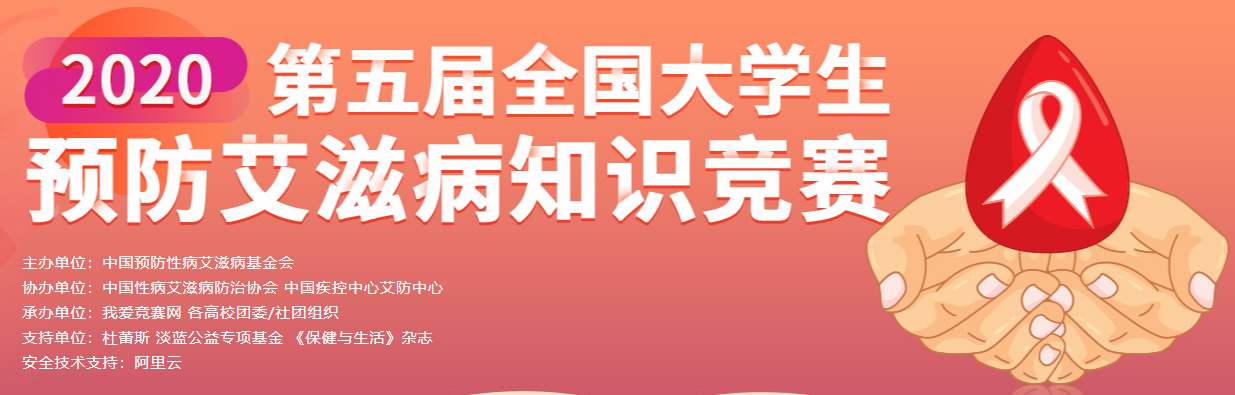 2020 第五届全国大学生
预防艾滋病知识竞赛

主办单位：中国预防性病艾滋病基金会
协办单位：中国性病艾滋病防治协会 中国疾控中心艾防中心
承办单位：我爱竞赛网 各高校团委/社团组织
支持单位：杜蕾斯 淡蓝公益专项基金 《保健与生活》杂志
安全技术支持：阿里云